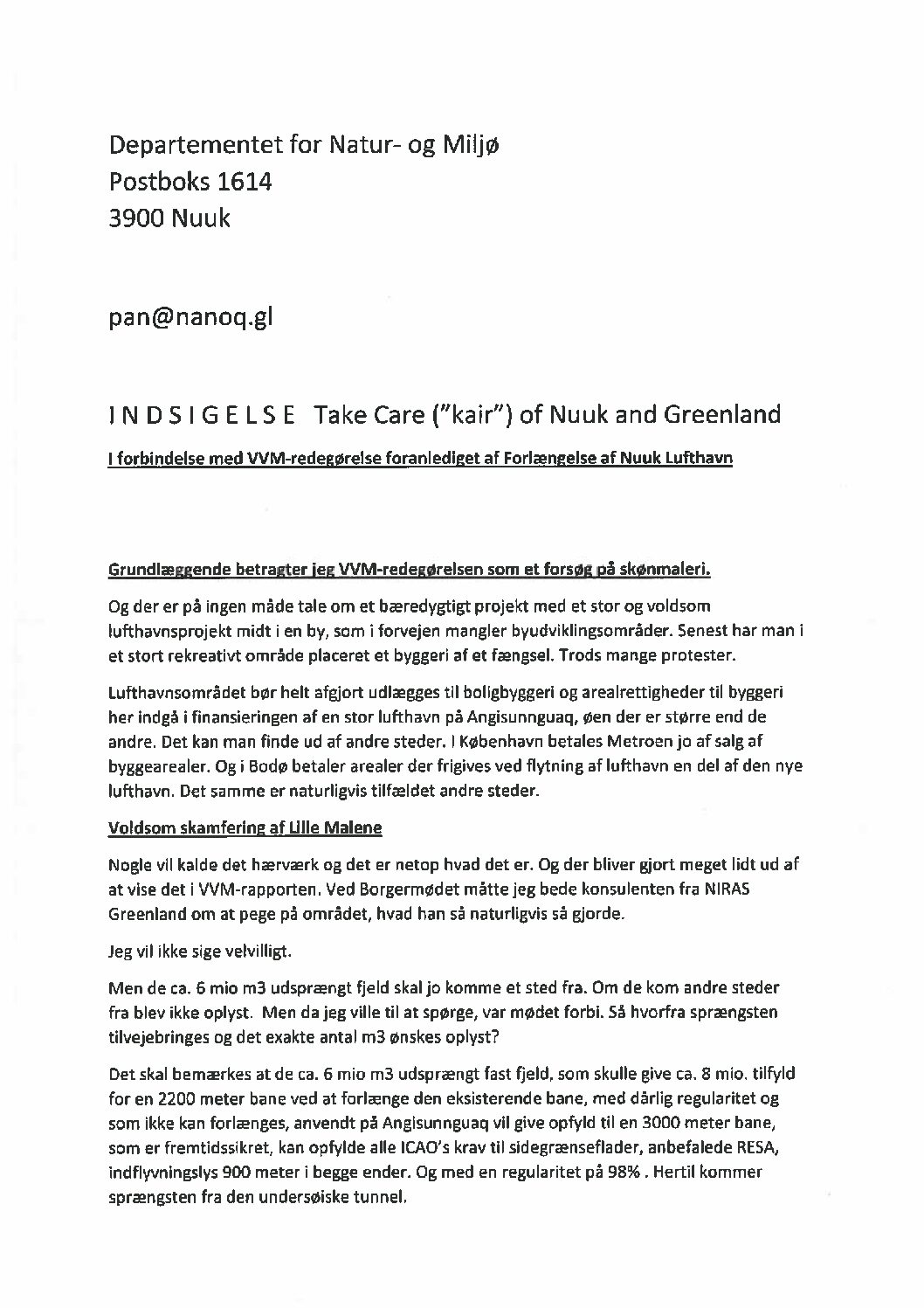 Departementet for Natur- og Miljø
Postboks 1614
3900 Nuuk

pan@nanoq.gl

I N D S I G E L S E Take Care ("kair") of Nuuk and Greenland

I forbindelse med VVM-redegørelse foranlediget af Forlængelse af Nuuk Lufthavn

Grundlæggende betragter jeg VVM-redegørelsen som et forsøg på skønmaleri.

Og der er på ingen måde tale om et bæredygtigt projekt med et stor og voldsom lufthavnsprojekt midt i en by, som i forvejen mangler byudviklingsområder. Senest har man i et stort rekreativt område placeret et byggeri af et fængsel. Trods mange protester.

Lufthavnsområdet bør helt afgjort udlægges til boligbyggeri og arealrettigheder til byggeri her indgå i finansieringen af en stor lufthavn på Angisunnguaq, øen der er større end de andre. Det kan man finde ud af andre steder. I København betales Metroen jo af salg af byggearealer. Og i Bodø betaler arealer der frigives ved flytning af lufthavn en del af den nye lufthavn. Det samme er naturligvis tilfældet andre steder.

Voldsom skamfering af Lille Malene

Nogle vil kalde det hærværk og det er netop hvad det er. Og der bliver gjort meget lidt ud af at vise det i VVM-rapporten. Ved Borgermødet måtte jeg bede konsulenten fra NIRAS Greenland om at pege på området, hvad han så naturligvis så gjorde.

Jeg vil ikke sige velvilligt.

Men de ca. 6 mio m3 udsprængt fjeld skal jo komme et sted fra. Om de kom andre steder fra blev ikke oplyst. Men da jeg ville til at spørge, var mødet forbi. Så hvorfra sprængsten tilvejebringes og det exakte antal m3 ønskes oplyst?

Det skal bemærkes at de ca. 6 mio m3 udsprængt fast fjeld, som skulle give ca. 8 mio. tilfyld for en 2200 meter bane ved at forlænge den eksisterende bane, med dårlig regularitet og som ikke kan forlænges, anvendt på Angisunnguaq vil give opfyld til en 3000 meter bane, som er fremtidssikret, kan opfylde alle ICAO's krav til sidegrænseflader, anbefalede RESA, indflyvningslys 900 meter i begge ender. Og med en regularitet på 98% . Hertil kommer sprængsten fra den undersøiske tunnel.